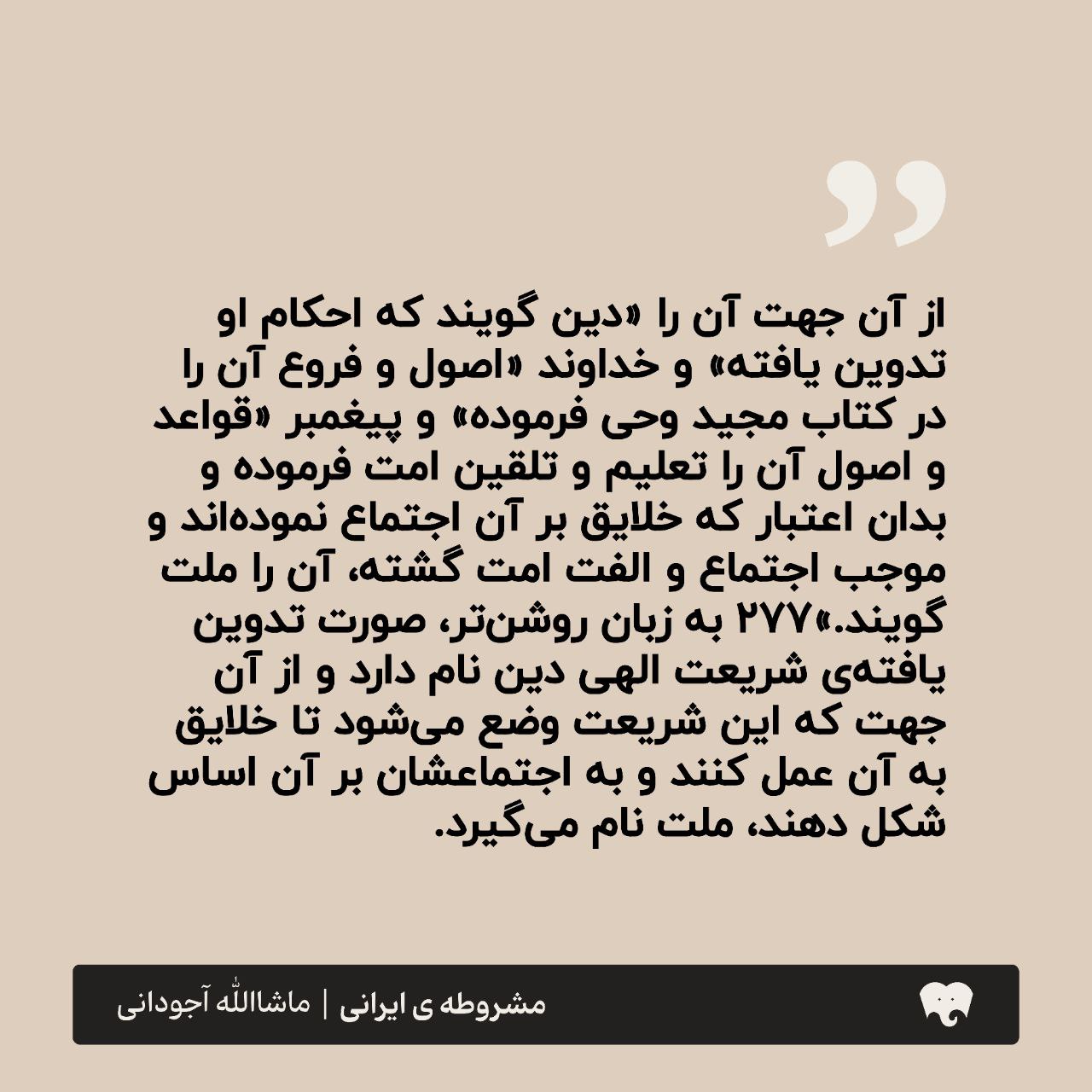 از آن جهت آن را «دین گویند که احکام او تدوین یافته» و خداوند «اصول و فروع آن را در کتاب مجید وحی فرموده» و پیغمبر «قواعد و اصول آن را تعلیم و تلقین امت فرموده و بدان اعتبار که خلایق بر آن اجتماع نموده‌اند و موجب اجتماع و الفت امت گشته، آن را ملت گویند.»۲۷۷ به زبان روشن‌تر، صورت تدوین یافته‌ی شریعت الهی دین نام دارد و از آن جهت که این شریعت وضع می‌شود تا خلایق به آن عمل کنند و به اجتماعشان بر آن اساس شکل دهند، ملت نام می‌گیرد.

مشروطه ی ایرانی | ماشاالله آجودانی